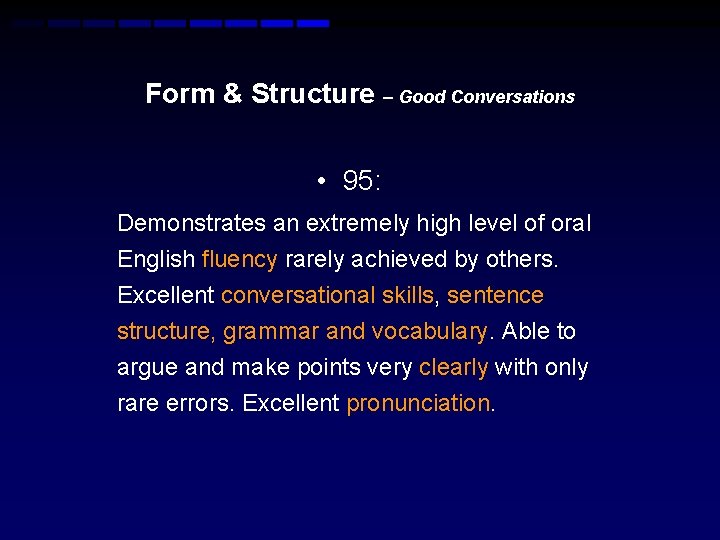 Form & Structure – Good Conversations

• 95:

Demonstrates an extremely high level of oral English fluency rarely achieved by others. Excellent conversational skills, sentence structure, grammar and vocabulary. Able to argue and make points very clearly with only rare errors. Excellent pronunciation.